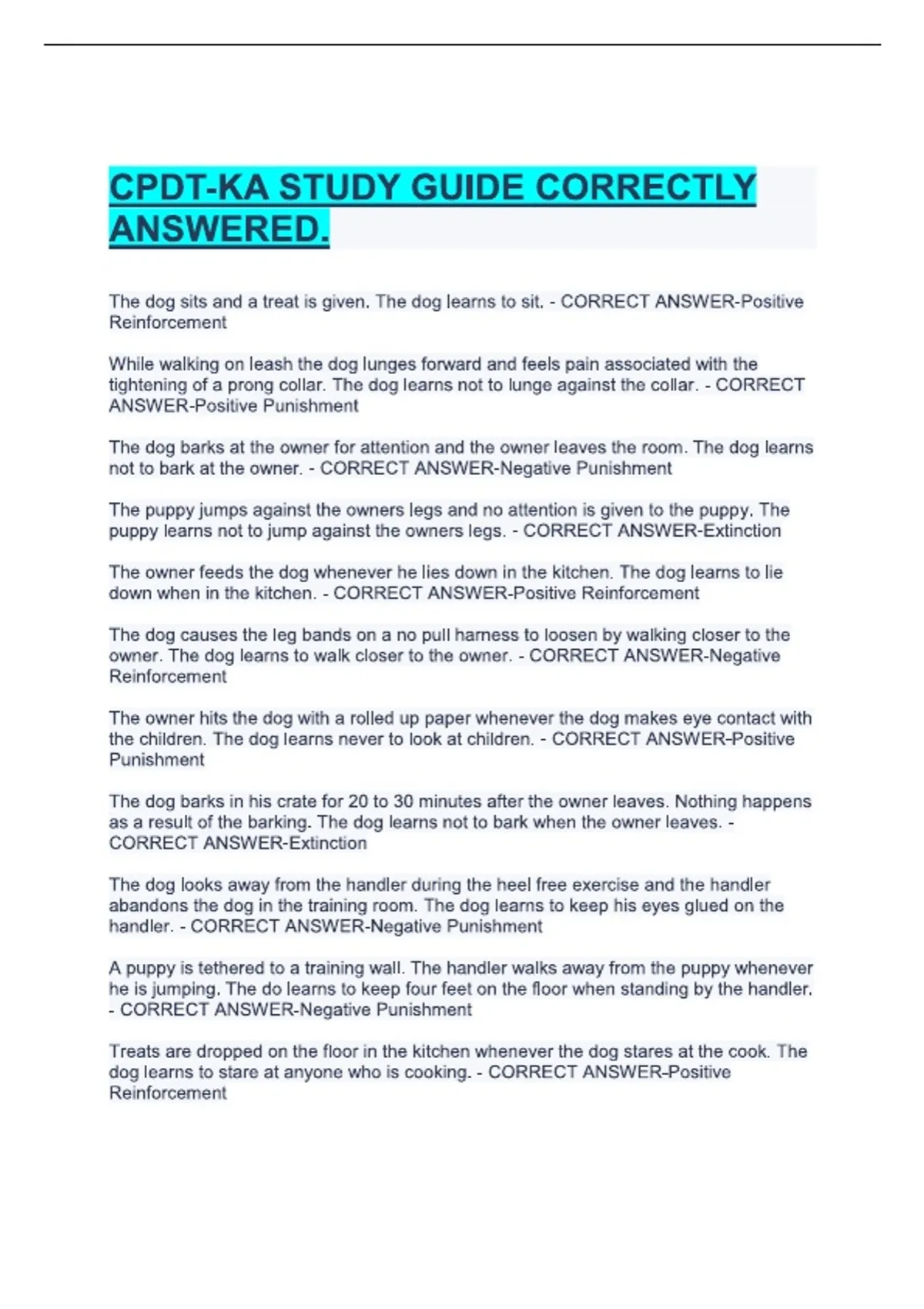 CPDT-KA STUDY GUIDE CORRECTLY ANSWERED.

The dog sits and a treat is given. The dog learns to sit. - CORRECT ANSWER-Positive Reinforcement

While walking on leash the dog lunges forward and feels pain associated with the tightening of a prong collar. The dog learns not to lunge against the collar. - CORRECT ANSWER-Positive Punishment

The dog barks at the owner for attention and the owner leaves the room. The dog learns not to bark at the owner. - CORRECT ANSWER-Negative Punishment

The puppy jumps against the owners legs and no attention is given to the puppy. The puppy learns not to jump against the owners legs. - CORRECT ANSWER-Extinction

The owner feeds the dog whenever he lies down in the kitchen. The dog learns to lie down when in the kitchen. - CORRECT ANSWER-Positive Reinforcement

The dog causes the leg bands on a no pull harness to loosen by walking closer to the owner. The dog learns to walk closer to the owner. - CORRECT ANSWER-Negative Reinforcement

The owner hits the dog with a rolled up paper whenever the dog makes eye contact with the children. The dog learns never to look at children. - CORRECT ANSWER-Positive Punishment

The dog barks in his crate for 20 to 30 minutes after the owner leaves. Nothing happens as a result of the barking. The dog learns not to bark when the owner leaves. - CORRECT ANSWER-Extinction

The dog looks away from the handler during the heel free exercise and the handler abandons the dog in the training room. The dog learns to keep his eyes glued on the handler. - CORRECT ANSWER-Negative Punishment

A puppy is tethered to a training wall. The handler walks away from the puppy whenever he is jumping. The do learns to keep four feet on the floor when standing by the handler. - CORRECT ANSWER-Negative Punishment

Treats are dropped on the floor in the kitchen whenever the dog stares at the cook. The dog learns to stare at anyone who is cooking. - CORRECT ANSWER-Positive Reinforcement